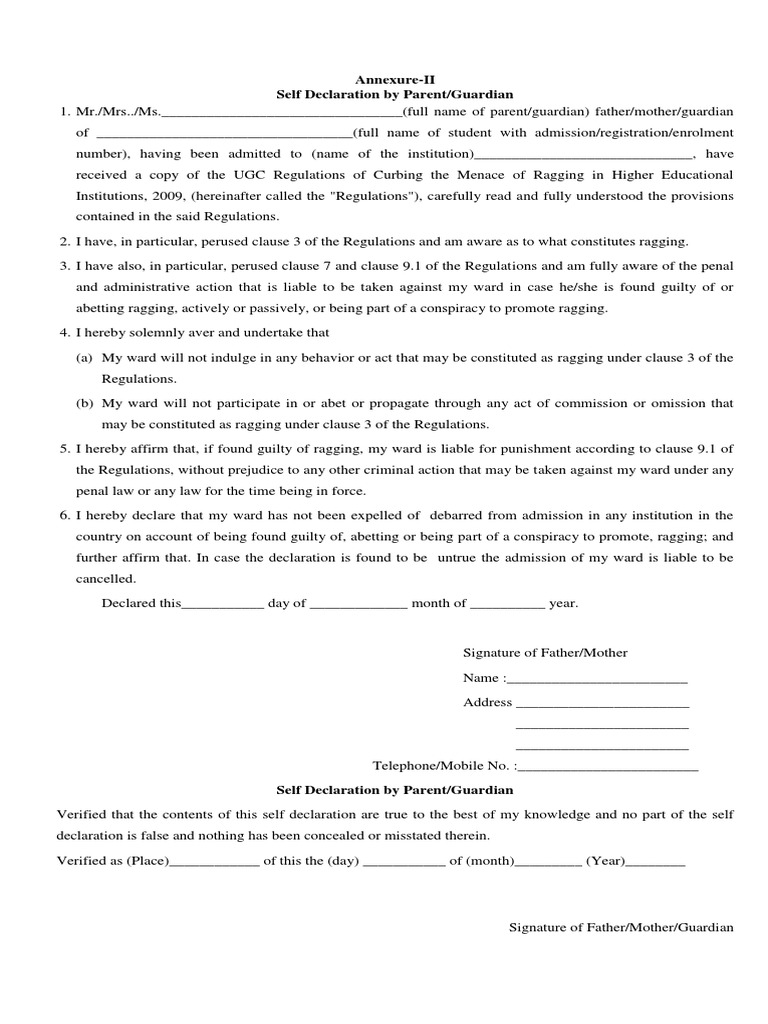 Annexure-II
Self Declaration by Parent/Guardian

1. Mr./Mrs../Ms.________________________________(full name of parent/guardian) father/mother/guardian of ________________________________(full name of student with admission/registration/enrolment number), having been admitted to (name of the institution)____________________________, have received a copy of the UGC Regulations of Curbing the Menace of Ragging in Higher Educational Institutions, 2009, (hereinafter called the "Regulations"), carefully read and fully understood the provisions contained in the said Regulations.

2. I have, in particular, perused clause 3 of the Regulations and am aware as to what constitutes ragging.

3. I have also, in particular, perused clause 7 and clause 9.1 of the Regulations and am fully aware of the penal and administrative action that is liable to be taken against my ward in case he/she is found guilty of or abetting ragging, actively or passively, or being part of a conspiracy to promote ragging.

4. I hereby solemnly aver and undertake that

(a) My ward will not indulge in any behavior or act that may be constituted as ragging under clause 3 of the Regulations.

(b) My ward will not participate in or abet or propagate through any act of commission or omission that may be constituted as ragging under clause 3 of the Regulations.

5. I hereby affirm that, if found guilty of ragging, my ward is liable for punishment according to clause 9.1 of the Regulations, without prejudice to any other criminal action that may be taken against my ward under any penal law or any law for the time being in force.

6. I hereby declare that my ward has not been expelled of debarred from admission in any institution in the country on account of being found guilty of, abetting or being part of a conspiracy to promote, ragging; and further affirm that. In case the declaration is found to be untrue the admission of my ward is liable to be cancelled.

Declared this___________ day of _____________ month of __________ year.

Signature of Father/Mother

Name :________________________

Address ________________________
________________________
________________________

Telephone/Mobile No. :________________________

Self Declaration by Parent/Guardian

Verified that the contents of this self declaration are true to the best of my knowledge and no part of the self declaration is false and nothing has been concealed or misstated therein.

Verified as (Place)____________ of this the (day) ___________ of (month)_________ (Year)________

Signature of Father/Mother/Guardian